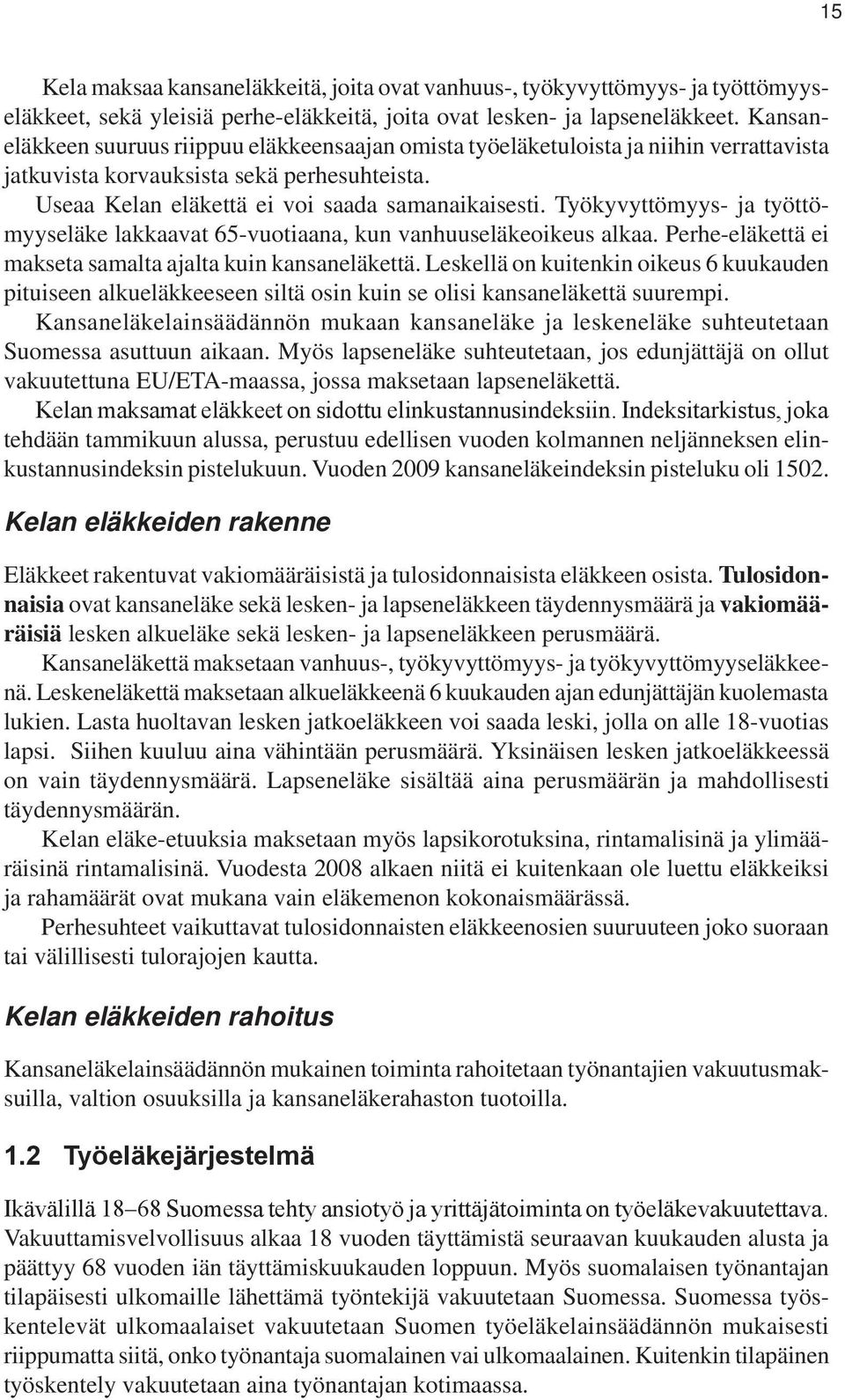 15

Kela maksaa kansaneläkkeitä, joita ovat vanhuus-, työkyvyttömyys- ja työttömyyseläkkeet, sekä yleisiä perhe-eläkkeitä, joita ovat lesken- ja lapseneläkkeet. Kansaneläkkeen suuruus riippuu eläkkeensaajan omista työeläketuloista ja niihin verrattavista jatkuvista korvauksista sekä perhesuhteista.

Useaa Kelan eläkettä ei voi saada samanaikaisesti. Työkyvyttömyys- ja työttömyyseläke lakkaavat 65-vuotiaana, kun vanhuuseläkeoikeus alkaa. Perhe-eläkettä ei makseta samalta ajalta kuin kansaneläkettä. Leskellä on kuitenkin oikeus 6 kuukauden pituiseen alkueläkkeeseen siltä osin kuin se olisi kansaneläkettä suurempi.

Kansaneläkelainsäädännön mukaan kansaneläke ja leskeneläke suhteutetaan Suomessa asuttuun aikaan. Myös lapseneläke suhteutetaan, jos edunjättäjä on ollut vakuutettuna EU/ETA-maassa, jossa maksetaan lapseneläkettä.

Kelan maksamat eläkkeet on sidottu elinkustannusindeksiin. Indeksitarkistus, joka tehdään tammikuun alussa, perustuu edellisen vuoden kolmannen neljänneksen elinkustannusindeksin pistelukuun. Vuoden 2009 kansaneläkeindeksin pisteluku oli 1502.

Kelan eläkkeiden rakenne

Eläkkeet rakentuvat vakiomääräisistä ja tulosidonnaisista eläkkeen osista. Tulosidonnaisia ovat kansaneläke sekä lesken- ja lapseneläkkeen täydennysmäärä ja vakiomääräisiä lesken alkueläke sekä lesken- ja lapseneläkkeen perusmäärä.

Kansaneläkettä maksetaan vanhuus-, työkyvyttömyys- ja työkyvyttömyyseläkkeenä. Leskeneläkettä maksetaan alkueläkkeenä 6 kuukauden ajan edunjättäjän kuolemasta lukien. Lasta huoltavan lesken jatkoeläkkeen voi saada leski, jolla on alle 18-vuotias lapsi. Siihen kuuluu aina vähintään perusmäärä. Yksinäisen lesken jatkoeläkkeessä on vain täydennysmäärä. Lapseneläke sisältää aina perusmäärän ja mahdollisesti täydennysmäärän.

Kelan eläke-etuuksia maksetaan myös lapsikorotuksina, rintamalisinä ja ylimääräisinä rintamalisinä. Vuodesta 2008 alkaen niitä ei kuitenkaan ole luettu eläkkeiksi ja rahamäärät ovat mukana vain eläkemenon kokonaismäärässä.

Perhesuhteet vaikuttavat tulosidonnaisten eläkkeenosien suuruuteen joko suoraan tai välillisesti tulorajojen kautta.

Kelan eläkkeiden rahoitus

Kansaneläkelainsäädännön mukainen toiminta rahoitetaan työnantajien vakuutusmaksuilla, valtion osuuksilla ja kansaneläkerahaston tuotoilla.

1.2 Työeläkejärjestelmä

Ikävälillä 18–68 Suomessa tehty ansiotyö ja yrittäjätoiminta on työeläkevakuutettava. Vakuuttamisvelvollisuus alkaa 18 vuoden täyttämistä seuraavan kuukauden alusta ja päättyy 68 vuoden iän täyttämiskuukauden loppuun. Myös suomalaisen työnantajan tilapäisesti ulkomaille lähettämä työntekijä vakuutetaan Suomessa. Suomessa työskentelevät ulkomaalaiset vakuutetaan Suomen työeläkelainsäädännön mukaisesti riippumatta siitä, onko työnantaja suomalainen vai ulkomaalainen. Kuitenkin tilapäinen työskentely vakuutetaan aina työnantajan kotimaassa.